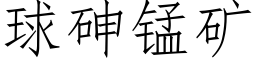 球砷锰矿